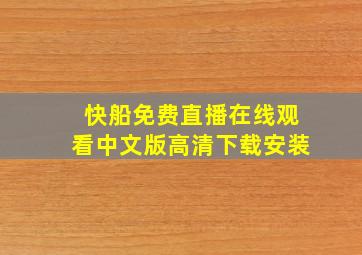 快船免费直播在线观看中文版高清下载安装